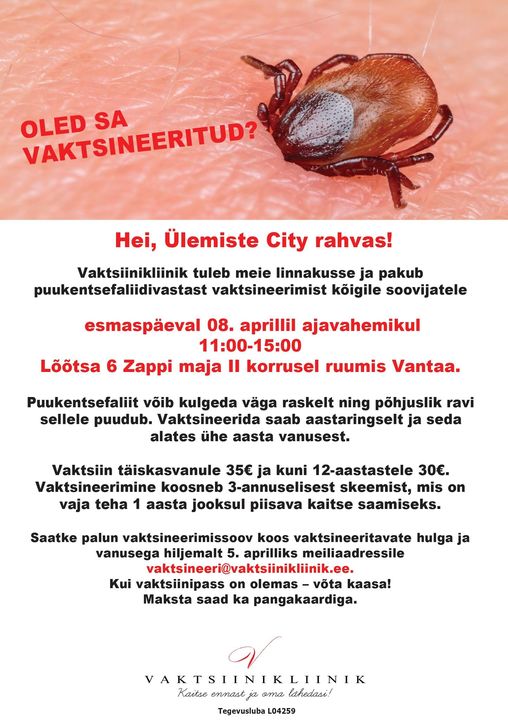 OLED SA VAKTSINEERITUD?

Hei, Ülemiste City rahvas!

Vaktsiinikliinik tuleb meie linnakusse ja pakub puukentsefaliidivastast vaktsineerimist kõigile soovijatele

esmaspäeval 08. aprillil ajavahemikul 11:00-15:00 Lõõtsa 6 Zappi maja II korrusel ruumis Vantaa.

Puukentsefaliit võib kulgeda väga raskelt ning põhjuslik ravi sellele puudub. Vaktsineerida saab aastaringselt ja seda alates ühe aasta vanusest.

Vaktsiin täiskasvanule 35€ ja kuni 12-aastastele 30€. Vaktsineerimine koosneb 3-annuselisest skeemist, mis on vaja teha 1 aasta jooksul piisava kaitse saamiseks.

Saatke palun vaktsineerimissoov koos vaktsineeritavate hulga ja vanusega hiljemalt 5. aprilliks meiliaadressile vaktsineeri@vaktsiinikliinik.ee.
Kui vaktsiinipass on olemas – võta kaasa!
Maksta saad ka pangakaardiga.

V
VAKTSIINIKLIINIK
Kaitse ennast ja oma lähedasi!
Tegevusluba L04259